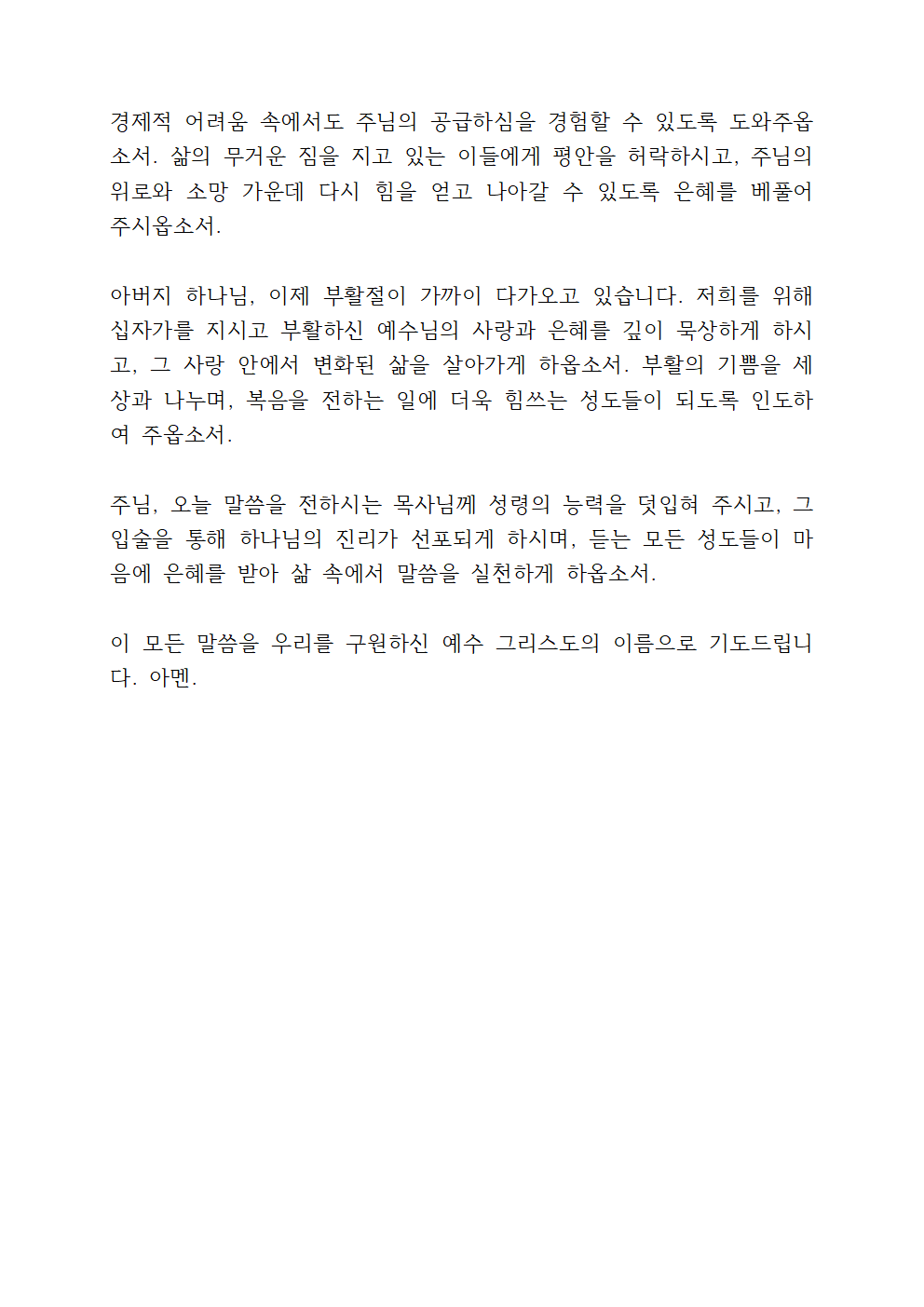 경제적 어려움 속에서도 주님의 공급하심을 경험할 수 있도록 도와주옵소서. 삶의 무거운 짐을 지고 있는 이들에게 평안을 허락하시고, 주님의 위로와 소망 가운데 다시 힘을 얻고 나아갈 수 있도록 은혜를 베풀어 주시옵소서.

아버지 하나님, 이제 부활절이 가까이 다가오고 있습니다. 저희를 위해 십자가를 지시고 부활하신 예수님의 사랑과 은혜를 깊이 묵상하게 하시고, 그 사랑 안에서 변화된 삶을 살아가게 하옵소서. 부활의 기쁨을 세상과 나누며, 복음을 전하는 일에 더욱 힘쓰는 성도들이 되도록 인도하여 주옵소서.

주님, 오늘 말씀을 전하시는 목사님께 성령의 능력을 덧입혀 주시고, 그 입술을 통해 하나님의 진리가 선포되게 하시며, 듣는 모든 성도들이 마음에 은혜를 받아 삶 속에서 말씀을 실천하게 하옵소서.

이 모든 말씀을 우리를 구원하신 예수 그리스도의 이름으로 기도드립니다. 아멘.